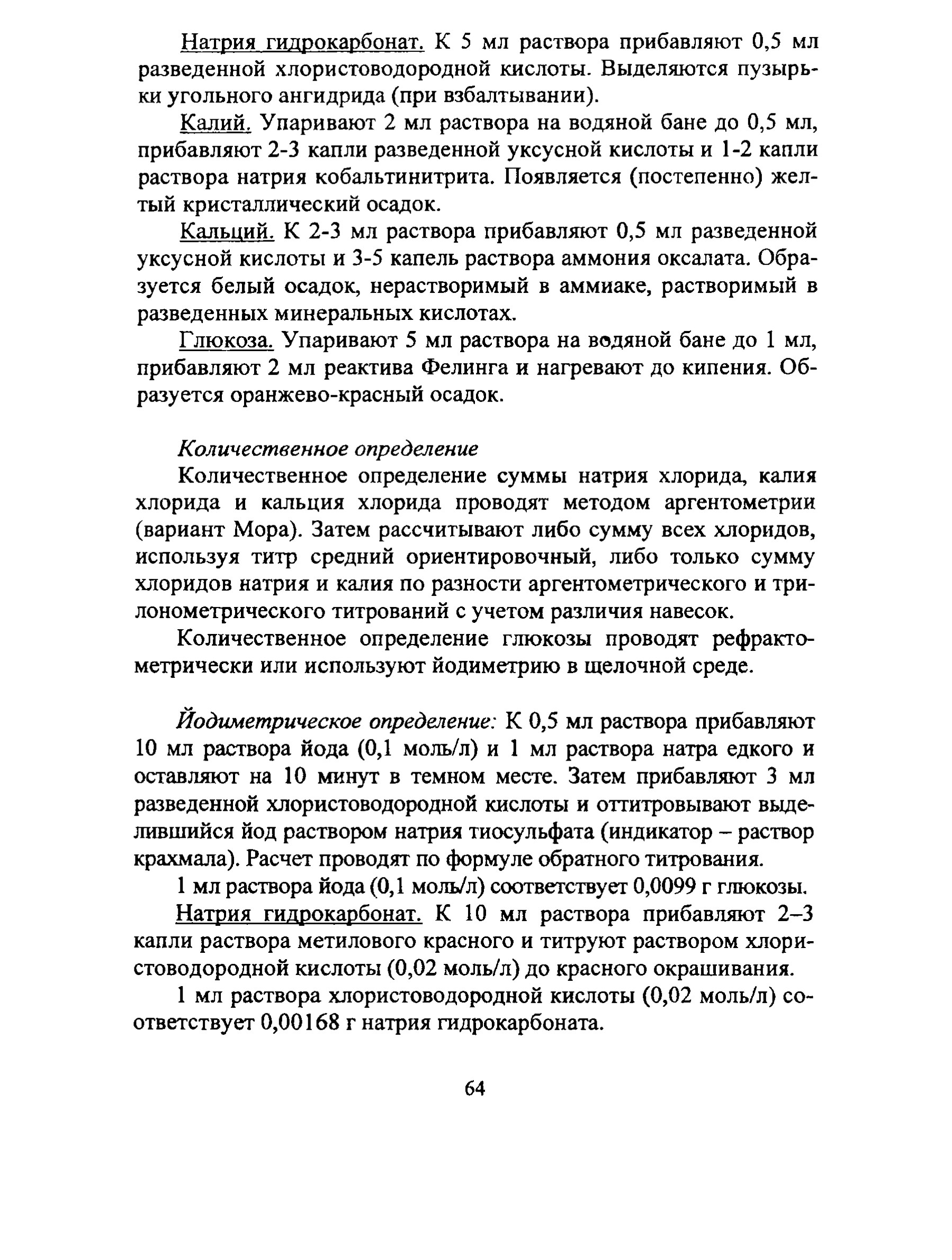 Натрия гидрокарбонат. К 5 мл раствора прибавляют 0,5 мл разведенной хлористоводородной кислоты. Выделяются пузырьки угольного ангидрида (при взбалтывании).

Калий. Упаривают 2 мл раствора на водяной бане до 0,5 мл, прибавляют 2-3 капли разведенной уксусной кислоты и 1-2 капли раствора натрия кобальтинитрита. Появляется (постепенно) желтый кристаллический осадок.

Кальций. К 2-3 мл раствора прибавляют 0,5 мл разведенной уксусной кислоты и 3-5 капель раствора аммония оксалата. Образуется белый осадок, нерастворимый в аммиаке, растворимый в разведенных минеральных кислотах.

Глюкоза. Упаривают 5 мл раствора на водяной бане до 1 мл, прибавляют 2 мл реактива Фелинга и нагревают до кипения. Образуется оранжево-красный осадок.

Количественное определение

Количественное определение суммы натрия хлорида, калия хлорида и кальция хлорида проводят методом аргентометрии (вариант Мора). Затем рассчитывают либо сумму всех хлоридов, используя титр средний ориентировочный, либо только сумму хлоридов натрия и калия по разности аргентометрического и трилонометрического титрований с учетом различия навесок.

Количественное определение глюкозы проводят рефрактометрически или используют йодиметрию в щелочной среде.

Йодиметрическое определение: К 0,5 мл раствора прибавляют 10 мл раствора йода (0,1 моль/л) и 1 мл раствора натра едкого и оставляют на 10 минут в темном месте. Затем прибавляют 3 мл разведенной хлористоводородной кислоты и оттитровывают выделившийся йод раствором натрия тиосульфата (индикатор – раствор крахмала). Расчет проводят по формуле обратного титрования.

1 мл раствора йода (0,1 моль/л) соответствует 0,0099 г глюкозы.

Натрия гидрокарбонат. К 10 мл раствора прибавляют 2–3 капли раствора метилового красного и титруют раствором хлористоводородной кислоты (0,02 моль/л) до красного окрашивания.

1 мл раствора хлористоводородной кислоты (0,02 моль/л) соответствует 0,00168 г натрия гидрокарбоната.

64